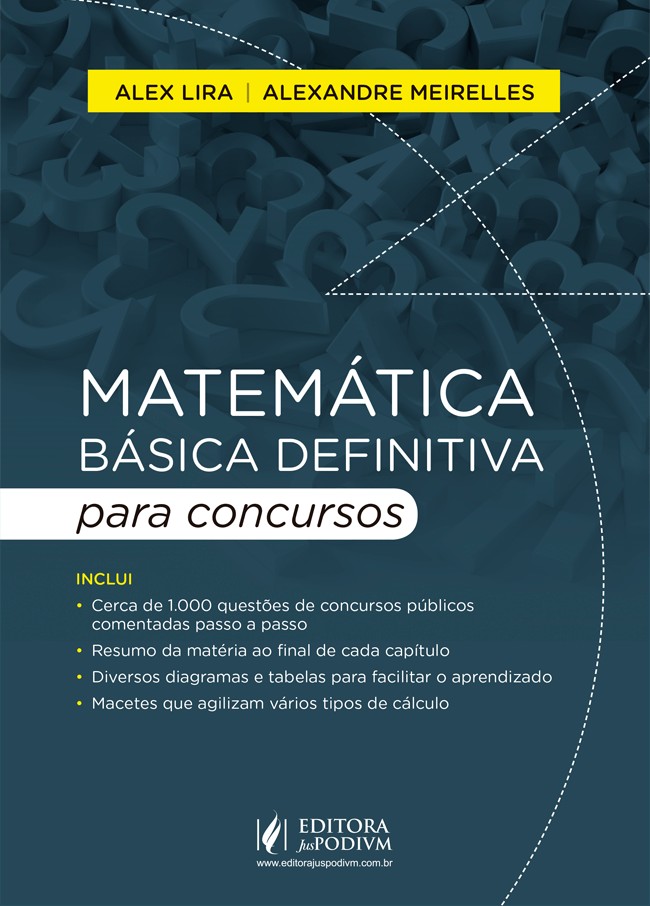 ALEX LIRA | ALEXANDRE MEIRELLES

MATEMÁTICA
BÁSICA DEFINITIVA
para concursos

INCLUI
• Cerca de 1.000 questões de concursos públicos comentadas passo a passo
• Resumo da matéria ao final de cada capítulo
• Diversos diagramas e tabelas para facilitar o aprendizado
• Macetes que agilizam vários tipos de cálculo

EDITORA
JusPODIVM
www.editorajuspodivm.com.br